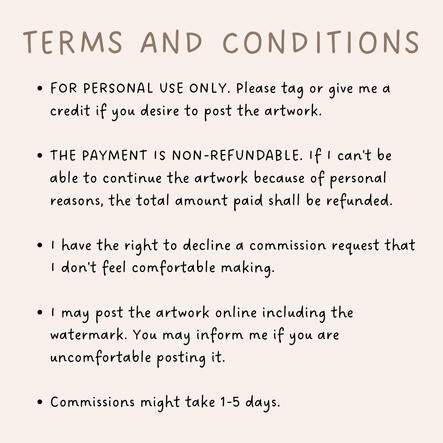 TERMS AND CONDITIONS

• FOR PERSONAL USE ONLY. Please tag or give me a credit if you desire to post the artwork.

• THE PAYMENT IS NON-REFUNDABLE. If I can't be able to continue the artwork because of personal reasons, the total amount paid shall be refunded.

• I have the right to decline a commission request that I don't feel comfortable making.

• I may post the artwork online including the watermark. You may inform me if you are uncomfortable posting it.

• Commissions might take 1-5 days.